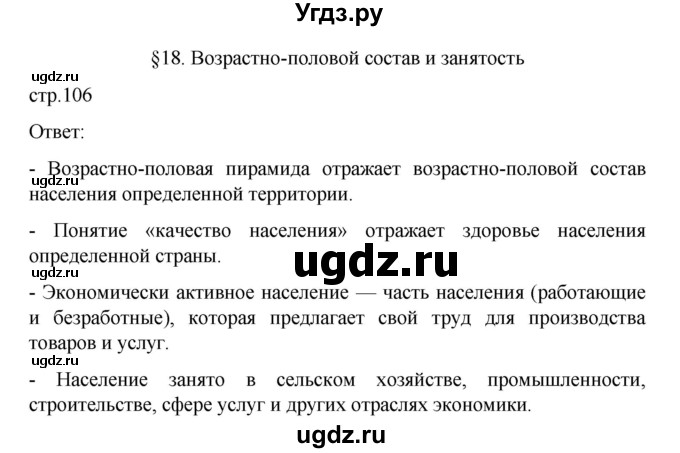 Угдз.ру

§18. Возрастно-половой состав и занятость

ugdz.ru

стр.106

Ответ:

- Возрастно-половая пирамида отражает возрастно-половой состав населения определенной территории.

ugdz.ru

- Понятие «качество населения» отражает здоровье населения определенной страны.

ugdz.ru

ugdz.ru

- Экономически активное население — часть населения (работающие и безработные), которая предлагает свой труд для производства товаров и услуг.

ugdz.ru

- Население занято в сельском хозяйстве, промышленности, строительстве, сфере услуг и других отраслях экономики.

ugdz.ru